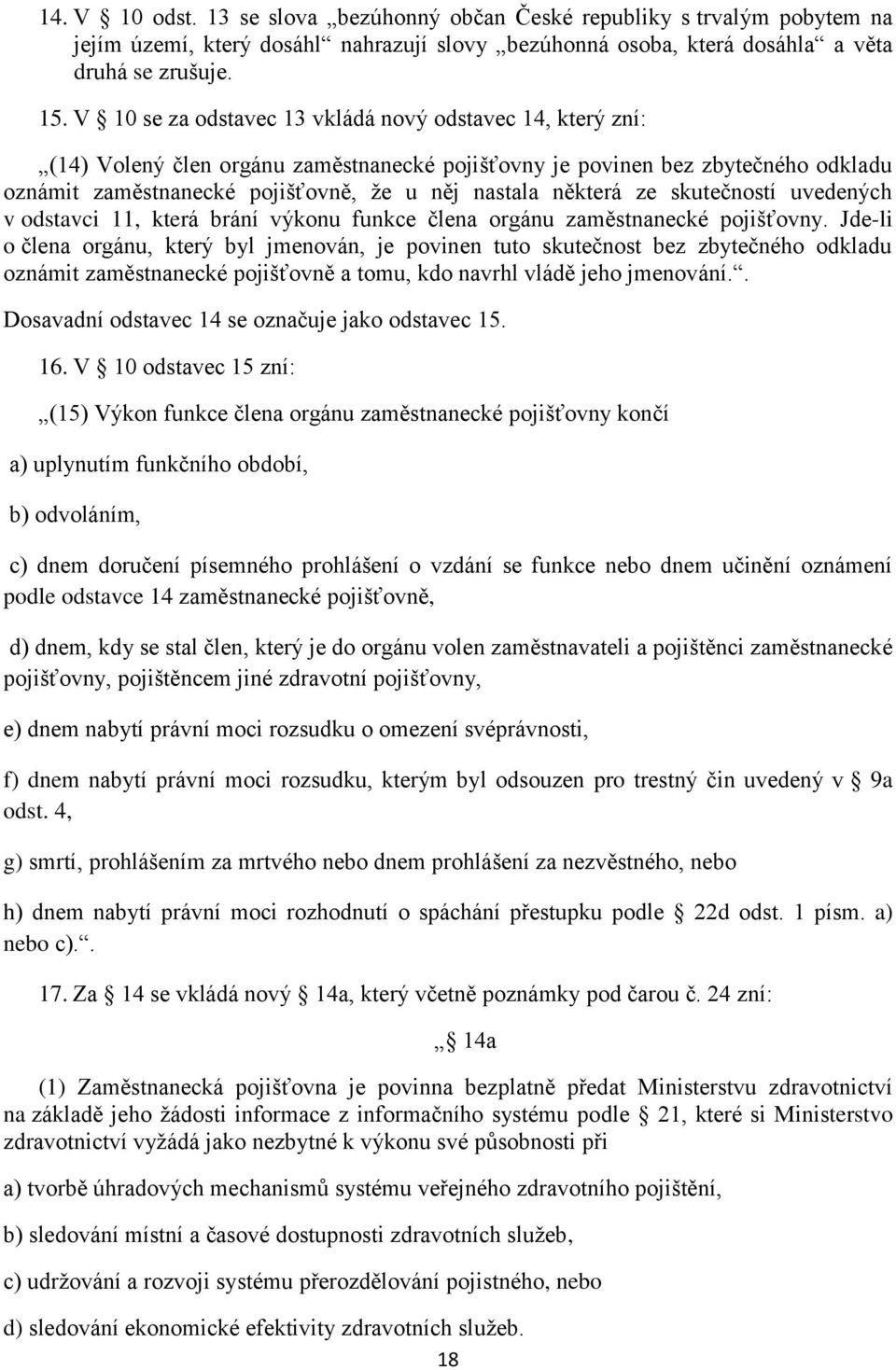 14. V § 10 odst. 13 se slova „bezúhonný občan České republiky s trvalým pobytem na jejím území, který dosáhl“ nahrazují slovy „bezúhonná osoba, která dosáhla“ a věta druhá se zrušuje.

15. V § 10 se za odstavec 13 vkládá nový odstavec 14, který zní:

„(14) Volený člen orgánu zaměstnanecké pojišťovny je povinen bez zbytečného odkladu oznámit zaměstnanecké pojišťovně, že u něj nastala některá ze skutečností uvedených v odstavci 11, která brání výkonu funkce člena orgánu zaměstnanecké pojišťovny. Jde-li o člena orgánu, který byl jmenován, je povinen tuto skutečnost bez zbytečného odkladu oznámit zaměstnanecké pojišťovně a tomu, kdo navrhl vládě jeho jmenování.“.

Dosavadní odstavec 14 se označuje jako odstavec 15.

16. V § 10 odstavec 15 zní:

„(15) Výkon funkce člena orgánu zaměstnanecké pojišťovny končí

a) uplynutím funkčního období,

b) odvoláním,

c) dnem doručení písemného prohlášení o vzdání se funkce nebo dnem učinění oznámení podle odstavce 14 zaměstnanecké pojišťovně,

d) dnem, kdy se stal člen, který je do orgánu volen zaměstnavateli a pojištěnci zaměstnanecké pojišťovny, pojištěncem jiné zdravotní pojišťovny,

e) dnem nabytí právní moci rozsudku o omezení svéprávnosti,

f) dnem nabytí právní moci rozsudku, kterým byl odsouzen pro trestný čin uvedený v § 9a odst. 4,

g) smrtí, prohlášením za mrtvého nebo dnem prohlášení za nezvěstného, nebo

h) dnem nabytí právní moci rozhodnutí o spáchání přestupku podle § 22d odst. 1 písm. a) nebo c).“.

17. Za § 14 se vkládá nový § 14a, který včetně poznámky pod čarou č. 24 zní:

„§ 14a

(1) Zaměstnanecká pojišťovna je povinna bezplatně předat Ministerstvu zdravotnictví na základě jeho žádosti informace z informačního systému podle § 21, které si Ministerstvo zdravotnictví vyžádá jako nezbytné k výkonu své působnosti při

a) tvorbě úhradových mechanismů systému veřejného zdravotního pojištění,

b) sledování místní a časové dostupnosti zdravotních služeb,

c) udržování a rozvoji systému přerozdělování pojistného, nebo

d) sledování ekonomické efektivity zdravotních služeb.

18